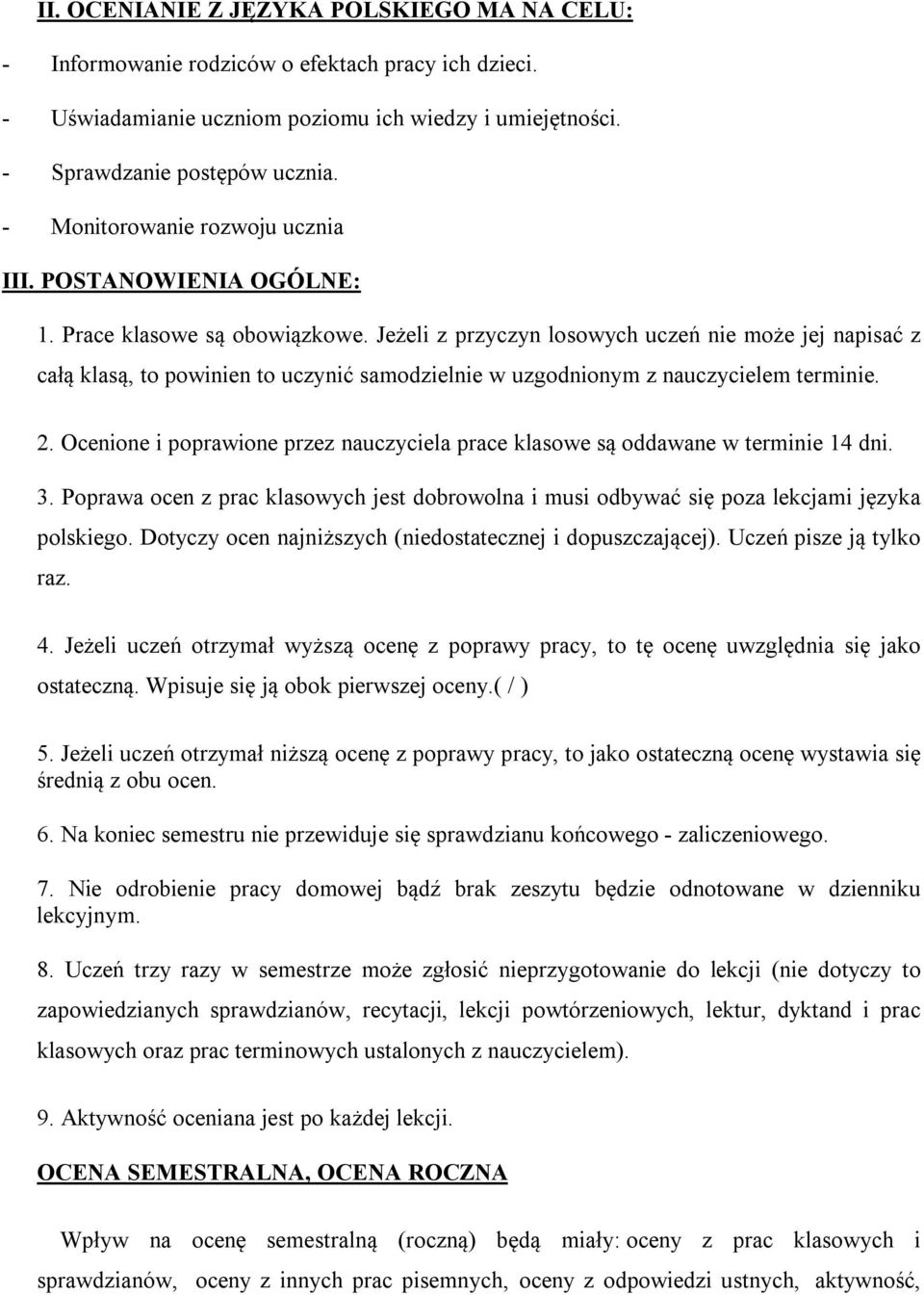 II. OCENIANIE Z JĘZYKA POLSKIEGO MA NA CELU:

- Informowanie rodziców o efektach pracy ich dzieci.
- Uświadamianie uczniom poziomu ich wiedzy i umiejętności.
- Sprawdzanie postępów ucznia.
- Monitorowanie rozwoju ucznia

III. POSTANOWIENIA OGÓLNE:

1. Prace klasowe są obowiązkowe. Jeżeli z przyczyn losowych uczeń nie może jej napisać z całą klasą, to powinien to uczynić samodzielnie w uzgodnionym z nauczycielem terminie.

2. Ocenione i poprawione przez nauczyciela prace klasowe są oddawane w terminie 14 dni.

3. Poprawa ocen z prac klasowych jest dobrowolna i musi odbywać się poza lekcjami języka polskiego. Dotyczy ocen najniższych (niedostatecznej i dopuszczającej). Uczeń pisze ją tylko raz.

4. Jeżeli uczeń otrzymał wyższą ocenę z poprawy pracy, to tę ocenę uwzględnia się jako ostateczną. Wpisuje się ją obok pierwszej oceny.( / )

5. Jeżeli uczeń otrzymał niższą ocenę z poprawy pracy, to jako ostateczną ocenę wystawia się średnią z obu ocen.

6. Na koniec semestru nie przewiduje się sprawdzianu końcowego - zaliczeniowego.

7. Nie odrobienie pracy domowej bądź brak zeszytu będzie odnotowane w dzienniku lekcyjnym.

8. Uczeń trzy razy w semestrze może zgłosić nieprzygotowanie do lekcji (nie dotyczy to zapowiedzianych sprawdzianów, recytacji, lekcji powtórzeniowych, lektur, dyktand i prac klasowych oraz prac terminowych ustalonych z nauczycielem).

9. Aktywność oceniana jest po każdej lekcji.

OCENA SEMESTRALNA, OCENA ROCZNA

Wpływ na ocenę semestralną (roczną) będą miały: oceny z prac klasowych i sprawdzianów, oceny z innych prac pisemnych, oceny z odpowiedzi ustnych, aktywność,